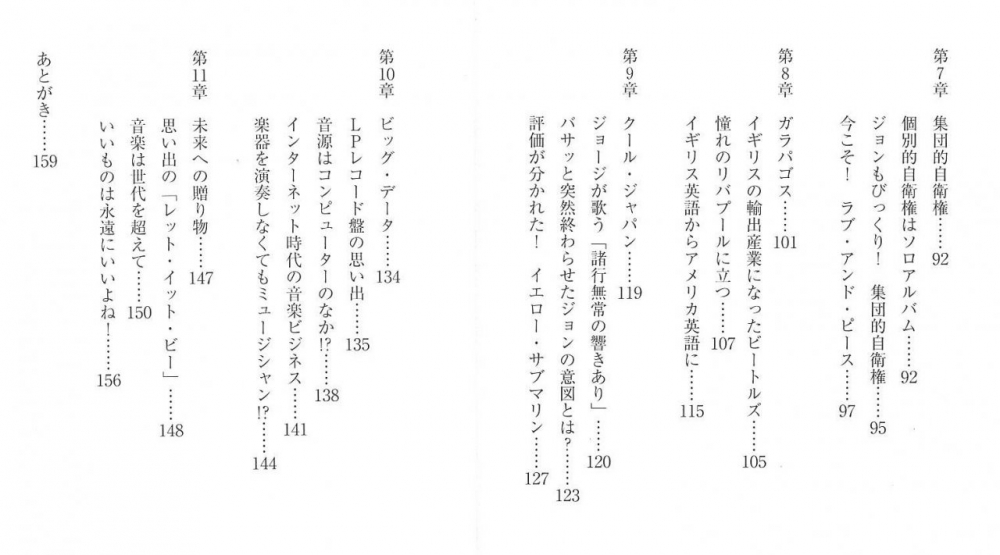 第7章 集団的自衛権……92
個別的自衛権はソロアルバム……92
ジョンもびっくり! 集団的自衛権……95
今こそ! ラブ・アンド・ピース……97

第8章 ガラパゴス……101
イギリスの輸出産業になったビートルズ……105
憧れのリバプールに立つ……107
イギリス英語からアメリカ英語に……115

第9章 クール・ジャパン……119
ジョージが歌う「諸行無常の響きあり」……120
バサッと突然終わらせたジョンの意図とは?……123
評価が分かれた! イエロー・サブマリン……127

第10章 ビッグ・データ……134
LPレコード盤の思い出……135
音源はコンピューターのなか!?……138
インターネット時代の音楽ビジネス……141
楽器を演奏しなくてもミュージシャン!?……144

第11章 未来への贈り物……147
思い出の「レット・イット・ビー」……148
音楽は世代を超えて……150
いいものは永遠にいいよね!……156

あとがき……159